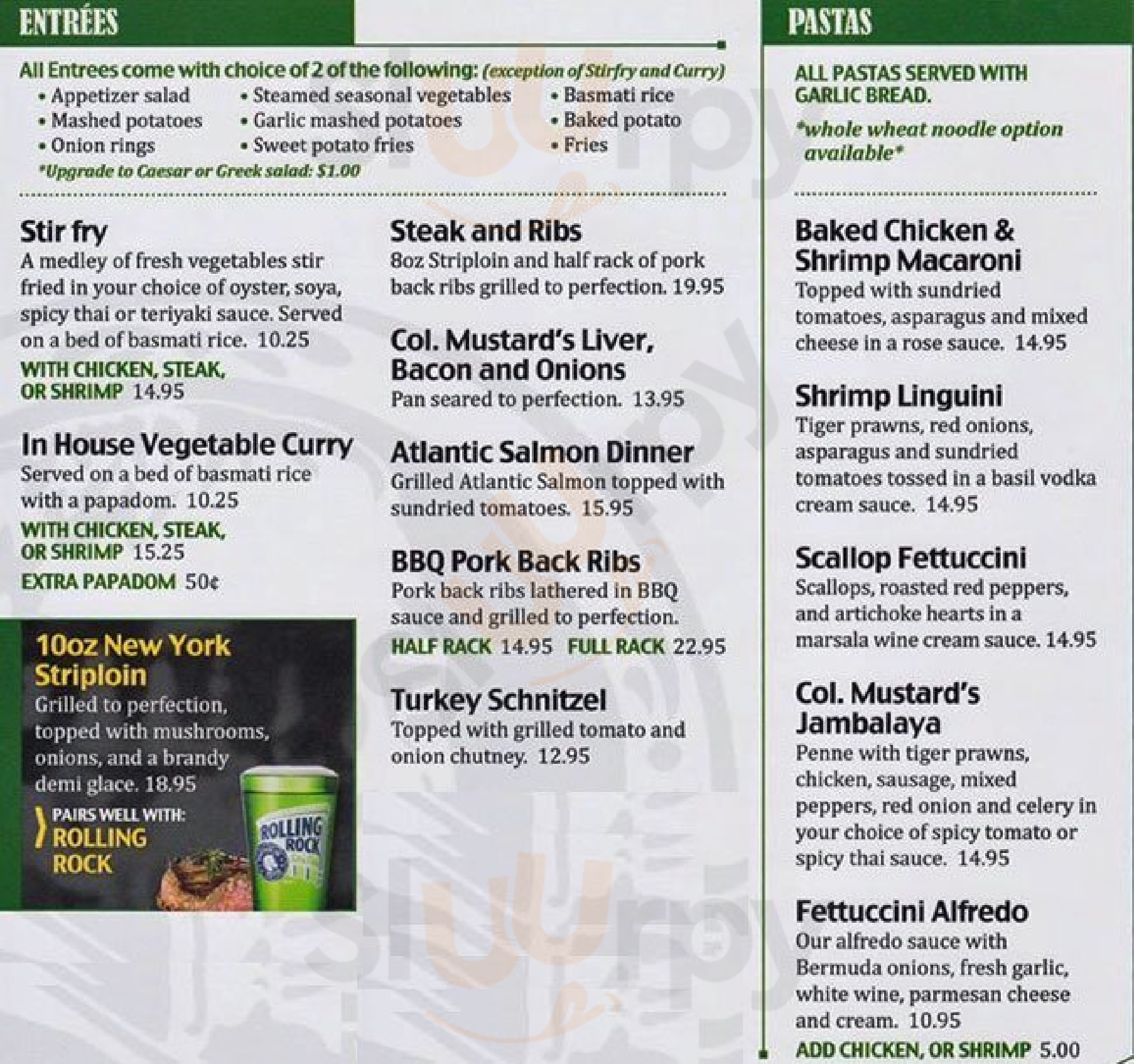 ENTRÉES

All Entrees come with choice of 2 of the following: (exception of Stirfry and Curry)
• Appetizer salad
• Mashed potatoes
• Onion rings
• Steamed seasonal vegetables
• Garlic mashed potatoes
• Sweet potato fries
• Basmati rice
• Baked potato
• Fries
*Upgrade to Caesar or Greek salad: $1.00

Stir fry
A medley of fresh vegetables stir fried in your choice of oyster, soya, spicy thai or teriyaki sauce. Served on a bed of basmati rice. 10.25
WITH CHICKEN, STEAK, OR SHRIMP 14.95

In House Vegetable Curry
Served on a bed of basmati rice with a papadom. 10.25
WITH CHICKEN, STEAK, OR SHRIMP 15.25
EXTRA PAPADOM 50¢

10oz New York Striploin
Grilled to perfection, topped with mushrooms, onions, and a brandy demi glace. 18.95
PAIRS WELL WITH: ROLLING ROCK

ROLLING ROCK

Steak and Ribs
8oz Striploin and half rack of pork back ribs grilled to perfection. 19.95

Col. Mustard's Liver, Bacon and Onions
Pan seared to perfection. 13.95

Atlantic Salmon Dinner
Grilled Atlantic Salmon topped with sundried tomatoes. 15.95

BBQ Pork Back Ribs
Pork back ribs lathered in BBQ sauce and grilled to perfection.
HALF RACK 14.95 FULL RACK 22.95

Turkey Schnitzel
Topped with grilled tomato and onion chutney. 12.95

PASTAS

ALL PASTAS SERVED WITH GARLIC BREAD.
*whole wheat noodle option available*

Baked Chicken & Shrimp Macaroni
Topped with sundried tomatoes, asparagus and mixed cheese in a rose sauce. 14.95

Shrimp Linguini
Tiger prawns, red onions, asparagus and sundried tomatoes tossed in a basil vodka cream sauce. 14.95

Scallop Fettuccini
Scallops, roasted red peppers, and artichoke hearts in a marsala wine cream sauce. 14.95

Col. Mustard's Jambalaya
Penne with tiger prawns, chicken, sausage, mixed peppers, red onion and celery in your choice of spicy tomato or spicy thai sauce. 14.95

Fettuccini Alfredo
Our alfredo sauce with Bermuda onions, fresh garlic, white wine, parmesan cheese and cream. 10.95
ADD CHICKEN, OR SHRIMP 5.00